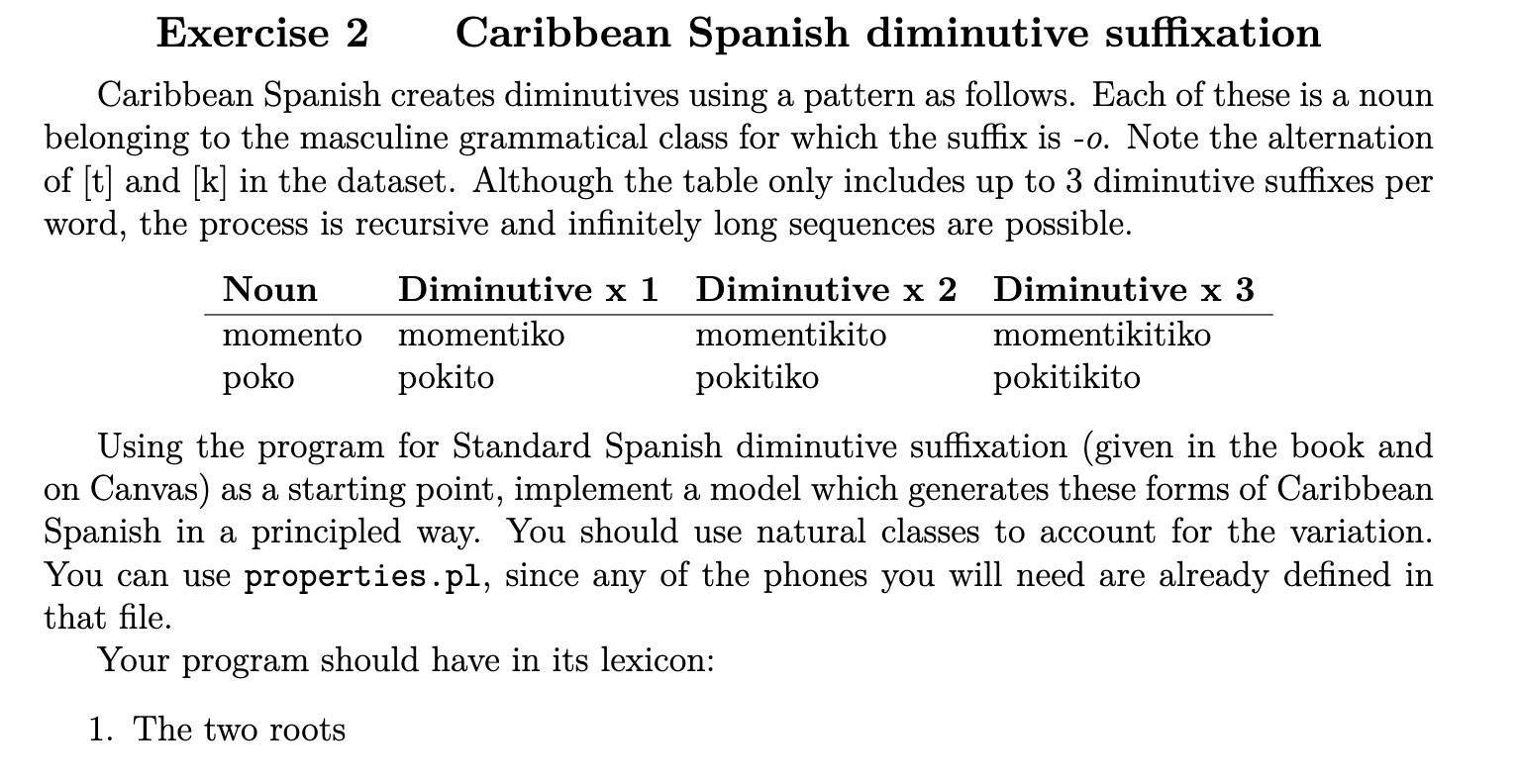 Exercise 2 Caribbean Spanish diminutive suffixation

Caribbean Spanish creates diminutives using a pattern as follows. Each of these is a noun belonging to the masculine grammatical class for which the suffix is -o. Note the alternation of [t] and [k] in the dataset. Although the table only includes up to 3 diminutive suffixes per word, the process is recursive and infinitely long sequences are possible.

| Noun | Diminutive x 1 | Diminutive x 2 | Diminutive x 3 |
|---|---|---|---|
| momento | momentiko | momentikito | momentikitiko |
| poko | pokito | pokitiko | pokitikito |

Using the program for Standard Spanish diminutive suffixation (given in the book and on Canvas) as a starting point, implement a model which generates these forms of Caribbean Spanish in a principled way. You should use natural classes to account for the variation. You can use properties.pl, since any of the phones you will need are already defined in that file.

Your program should have in its lexicon:

1. The two roots